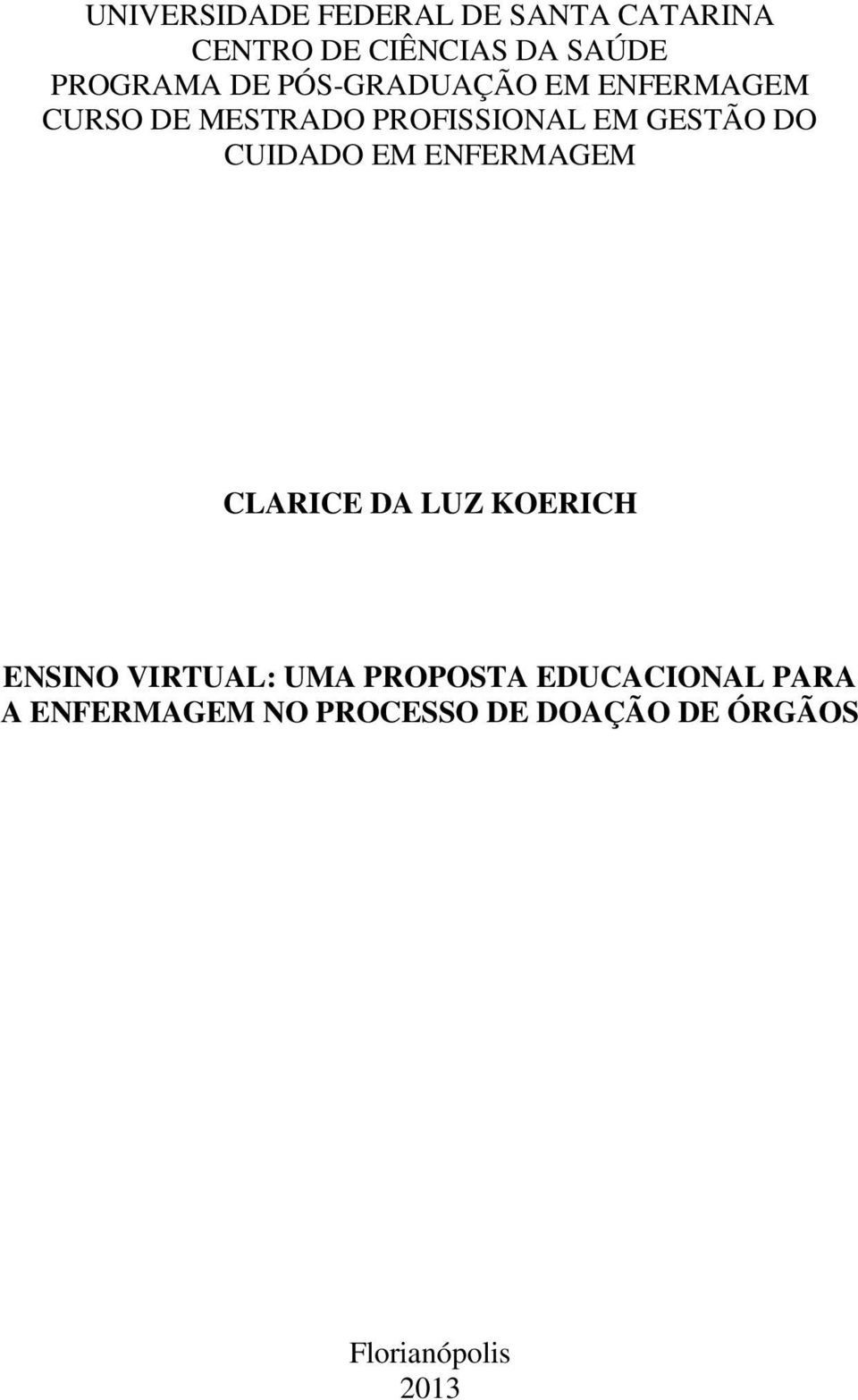 UNIVERSIDADE FEDERAL DE SANTA CATARINA
CENTRO DE CIÊNCIAS DA SAÚDE
PROGRAMA DE PÓS-GRADUAÇÃO EM ENFERMAGEM
CURSO DE MESTRADO PROFISSIONAL EM GESTÃO DO CUIDADO EM ENFERMAGEM

CLARICE DA LUZ KOERICH

ENSINO VIRTUAL: UMA PROPOSTA EDUCACIONAL PARA A ENFERMAGEM NO PROCESSO DE DOAÇÃO DE ÓRGÃOS

Florianópolis
2013